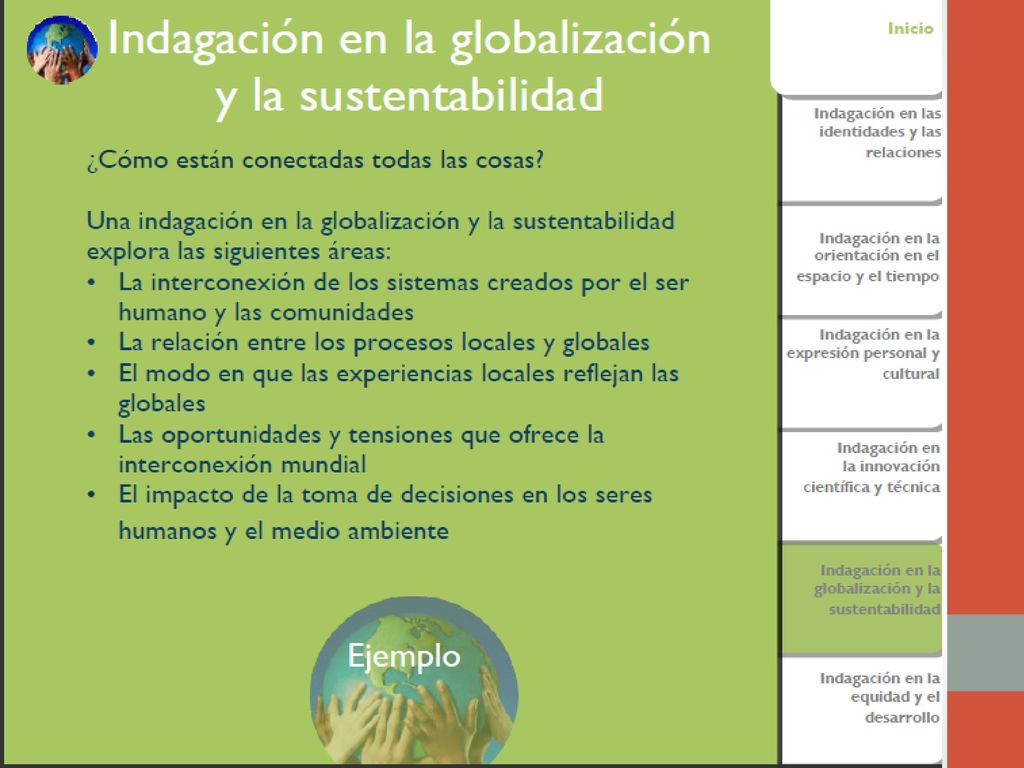 Indagación en la globalización y la sustentabilidad

¿Cómo están conectadas todas las cosas?

Una indagación en la globalización y la sustentabilidad explora las siguientes áreas:
• La interconexión de los sistemas creados por el ser humano y las comunidades
• La relación entre los procesos locales y globales
• El modo en que las experiencias locales reflejan las globales
• Las oportunidades y tensiones que ofrece la interconexión mundial
• El impacto de la toma de decisiones en los seres humanos y el medio ambiente

Ejemplo

Inicio

Indagación en las identidades y las relaciones

Indagación en la orientación en el espacio y el tiempo

Indagación en la expresión personal y cultural

Indagación en la innovación científica y técnica

Indagación en la globalización y la sustentabilidad

Indagación en la equidad y el desarrollo